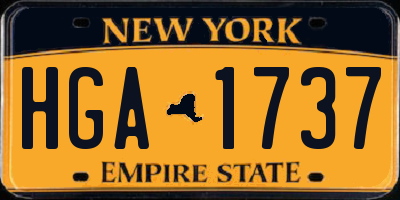 NEW YORK

HGA 1737

EMPIRE STATE